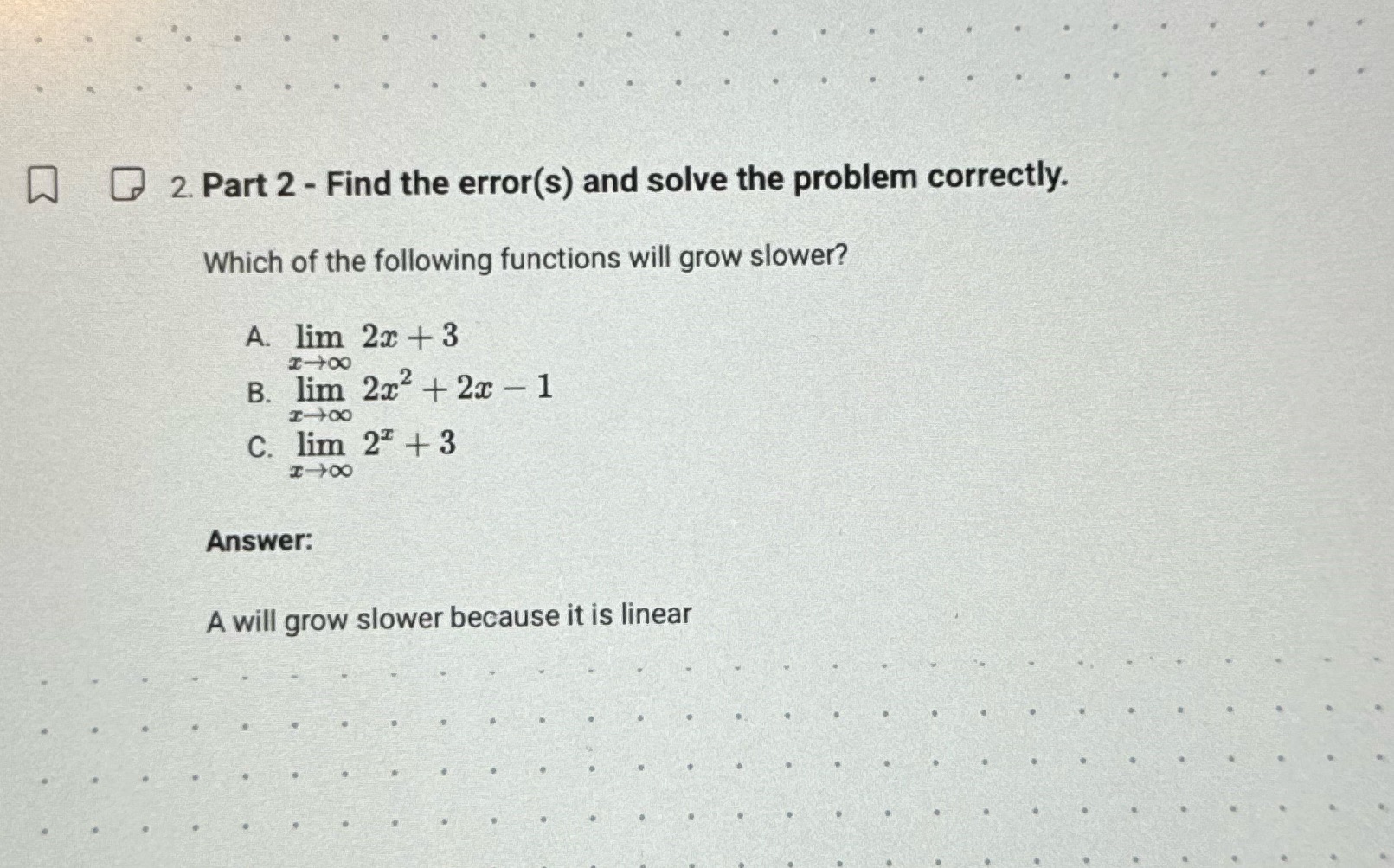 2. Part 2 - Find the error(s) and solve the problem correctly.

Which of the following functions will grow slower?

A. $\lim_{x \to \infty} 2x + 3$
B. $\lim_{x \to \infty} 2x^2 + 2x - 1$
C. $\lim_{x \to \infty} 2^x + 3$

Answer:

A will grow slower because it is linear